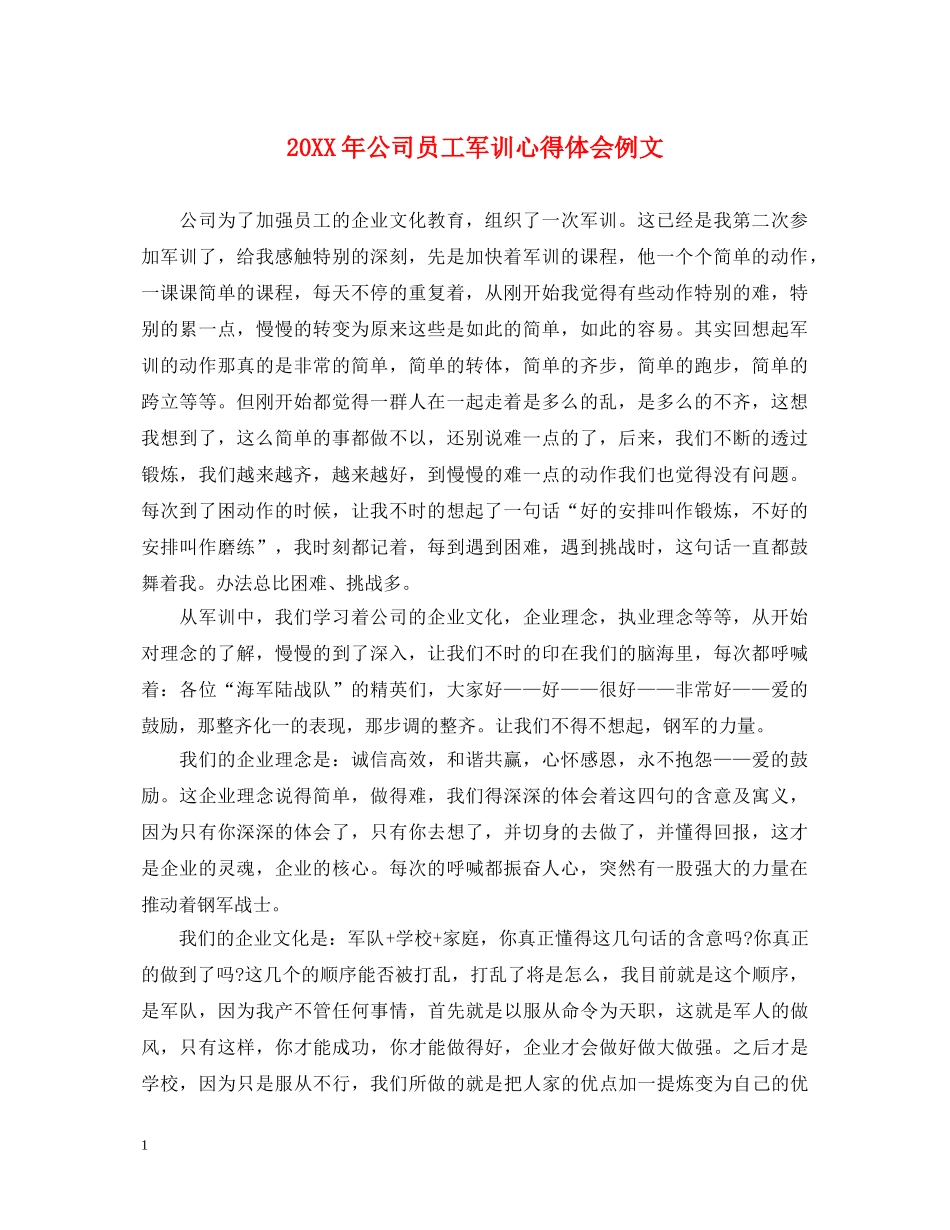 20XX年公司员工军训心得体会例文

公司为了加强员工的企业文化教育，组织了一次军训。这已经是我第二次参加军训了，给我感触特别的深刻，先是加快着军训的课程，他一个个简单的动作，一课课简单的课程，每天不停的重复着，从刚开始我觉得有些动作特别的难，特别的累一点，慢慢的转变为原来这些是如此的简单，如此的容易。其实回想起军训的动作那真的是非常的简单，简单的转体，简单的齐步，简单的跑步，简单的跨立等等。但刚开始都觉得一群人在一起走着是多么的乱，是多么的不齐，这想我想到了，这么简单的事都做不以，还别说难一点的了，后来，我们不断的透过锻炼，我们越来越齐，越来越好，到慢慢的难一点的动作我们也觉得没有问题。每次到了困动作的时候，让我不时的想起了一句话“好的安排叫作锻炼，不好的安排叫作磨练”，我时刻都记着，每到遇到困难，遇到挑战时，这句话一直都鼓舞着我。办法总比困难、挑战多。

从军训中，我们学习着公司的企业文化，企业理念，执业理念等等，从开始对理念的了解，慢慢的到了深入，让我们不时的印在我们的脑海里，每次都呼喊着：各位“海军陆战队”的精英们，大家好——好——很好——非常好——爱的鼓励，那整齐化一的表现，那步调的整齐。让我们不得不想起，钢军的力量。

我们的企业理念是：诚信高效，和谐共赢，心怀感恩，永不抱怨——爱的鼓励。这企业理念说得简单，做得难，我们得深深的体会着这四句的含意及寓义，因为只有你深深的体会了，只有你去想了，并切身的去做了，并懂得回报，这才是企业的灵魂，企业的核心。每次的呼喊都振奋人心，突然有一股强大的力量在推动着钢军战士。

我们的企业文化是：军队+学校+家庭，你真正懂得这几句话的含意吗?你真正的做到了吗?这几个的顺序能否被打乱，打乱了将是怎么，我目前就是这个顺序，是军队，因为我产不管任何事情，首先就是以服从命令为天职，这就是军人的做风，只有这样，你才能成功，你才能做得好，企业才会做好做大做强。之后才是学校，因为只是服从不行，我们所做的就是把人家的优点加一提炼变为自己的优

1